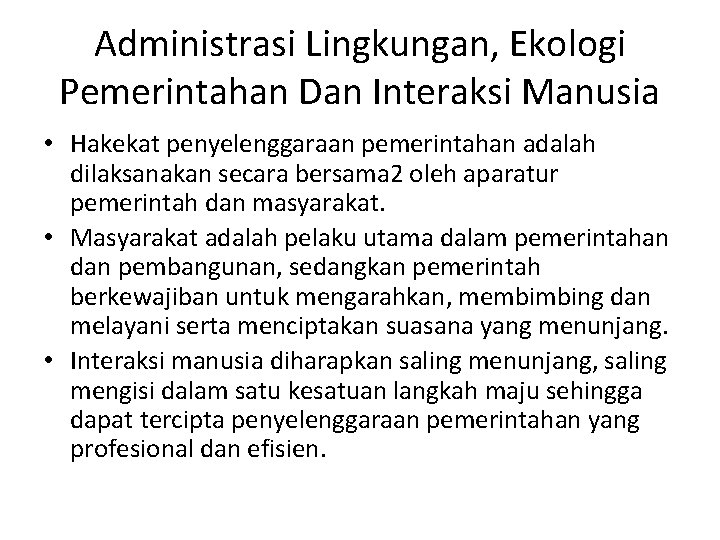 Administrasi Lingkungan, Ekologi Pemerintahan Dan Interaksi Manusia

• Hakekat penyelenggaraan pemerintahan adalah dilaksanakan secara bersama2 oleh aparatur pemerintah dan masyarakat.
• Masyarakat adalah pelaku utama dalam pemerintahan dan pembangunan, sedangkan pemerintah berkewajiban untuk mengarahkan, membimbing dan melayani serta menciptakan suasana yang menunjang.
• Interaksi manusia diharapkan saling menunjang, saling mengisi dalam satu kesatuan langkah maju sehingga dapat tercipta penyelenggaraan pemerintahan yang profesional dan efisien.